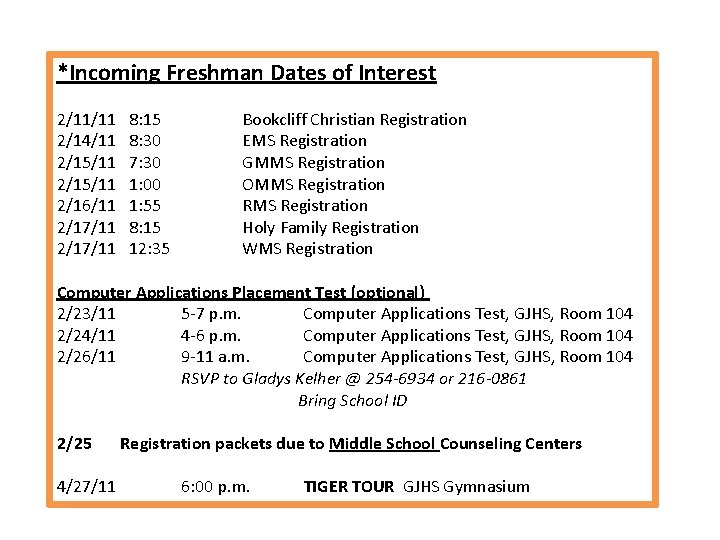 *Incoming Freshman Dates of Interest

2/11/11 8:15 Bookcliff Christian Registration
2/14/11 8:30 EMS Registration
2/15/11 7:30 GMMS Registration
2/15/11 1:00 OMMS Registration
2/16/11 1:55 RMS Registration
2/17/11 8:15 Holy Family Registration
2/17/11 12:35 WMS Registration

Computer Applications Placement Test (optional)
2/23/11 5-7 p.m. Computer Applications Test, GJHS, Room 104
2/24/11 4-6 p.m. Computer Applications Test, GJHS, Room 104
2/26/11 9-11 a.m. Computer Applications Test, GJHS, Room 104
RSVP to Gladys Kelher @ 254-6934 or 216-0861
Bring School ID

2/25 Registration packets due to Middle School Counseling Centers

4/27/11 6:00 p.m. TIGER TOUR GJHS Gymnasium